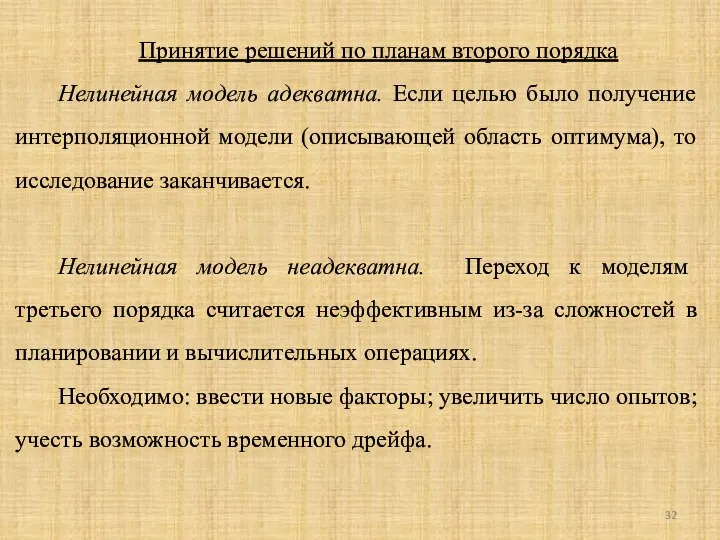 Принятие решений по планам второго порядка

Нелинейная модель адекватна. Если целью было получение интерполяционной модели (описывающей область оптимума), то исследование заканчивается.

Нелинейная модель неадекватна. Переход к моделям третьего порядка считается неэффективным из-за сложностей в планировании и вычислительных операциях.

Необходимо: ввести новые факторы; увеличить число опытов; учесть возможность временного дрейфа.

32